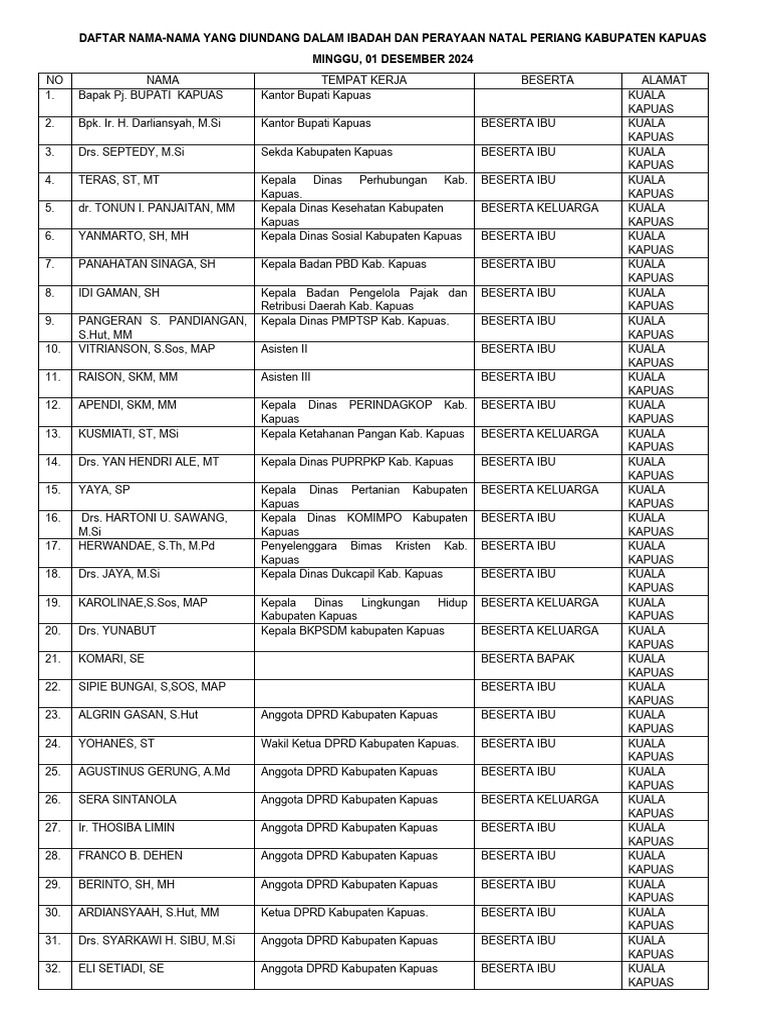 DAFTAR NAMA-NAMA YANG DIUNDANG DALAM IBADAH DAN PERAYAAN NATAL PERIANG KABUPATEN KAPUAS

MINGGU, 01 DESEMBER 2024

| NO | NAMA | TEMPAT KERJA | BESERTA | ALAMAT |
|---|---|---|---|---|
| 1. | Bapak Pj. BUPATI KAPUAS | Kantor Bupati Kapuas | | KUALA KAPUAS |
| 2. | Bpk. Ir. H. Darliansyah, M.Si | Kantor Bupati Kapuas | BESERTA IBU | KUALA KAPUAS |
| 3. | Drs. SEPTEDY, M.Si | Sekda Kabupaten Kapuas | BESERTA IBU | KUALA KAPUAS |
| 4. | TERAS, ST, MT | Kepala Dinas Perhubungan Kab. Kapuas. | BESERTA IBU | KUALA KAPUAS |
| 5. | dr. TONUN I. PANJAITAN, MM | Kepala Dinas Kesehatan Kabupaten Kapuas | BESERTA KELUARGA | KUALA KAPUAS |
| 6. | YANMARTO, SH, MH | Kepala Dinas Sosial Kabupaten Kapuas | BESERTA IBU | KUALA KAPUAS |
| 7. | PANAHATAN SINAGA, SH | Kepala Badan PBD Kab. Kapuas | BESERTA IBU | KUALA KAPUAS |
| 8. | IDI GAMAN, SH | Kepala Badan Pengelola Pajak dan Retribusi Daerah Kab. Kapuas | BESERTA IBU | KUALA KAPUAS |
| 9. | PANGERAN S. PANDIANGAN, S.Hut, MM | Kepala Dinas PMPTSP Kab. Kapuas. | BESERTA IBU | KUALA KAPUAS |
| 10. | VITRIANSON, S.Sos, MAP | Asisten II | BESERTA IBU | KUALA KAPUAS |
| 11. | RAISON, SKM, MM | Asisten III | BESERTA IBU | KUALA KAPUAS |
| 12. | APENDI, SKM, MM | Kepala Dinas PERINDAGKOP Kab. Kapuas | BESERTA IBU | KUALA KAPUAS |
| 13. | KUSMIATI, ST, MSi | Kepala Ketahanan Pangan Kab. Kapuas | BESERTA KELUARGA | KUALA KAPUAS |
| 14. | Drs. YAN HENDRI ALE, MT | Kepala Dinas PUPRPKP Kab. Kapuas | BESERTA IBU | KUALA KAPUAS |
| 15. | YAYA, SP | Kepala Dinas Pertanian Kabupaten Kapuas | BESERTA KELUARGA | KUALA KAPUAS |
| 16. | Drs. HARTONI U. SAWANG, M.Si | Kepala Dinas KOMIMPO Kabupaten Kapuas | BESERTA IBU | KUALA KAPUAS |
| 17. | HERWANDAE, S.Th, M.Pd | Penyelenggara Bimas Kristen Kab. Kapuas | BESERTA IBU | KUALA KAPUAS |
| 18. | Drs. JAYA, M.Si | Kepala Dinas Dukcapil Kab. Kapuas | BESERTA IBU | KUALA KAPUAS |
| 19. | KAROLINAE,S.Sos, MAP | Kepala Dinas Lingkungan Hidup Kabupaten Kapuas | BESERTA KELUARGA | KUALA KAPUAS |
| 20. | Drs. YUNABUT | Kepala BKPSDM kabupaten Kapuas | BESERTA KELUARGA | KUALA KAPUAS |
| 21. | KOMARI, SE | | BESERTA BAPAK | KUALA KAPUAS |
| 22. | SIPIE BUNGAI, S,SOS, MAP | | BESERTA IBU | KUALA KAPUAS |
| 23. | ALGRIN GASAN, S.Hut | Anggota DPRD Kabupaten Kapuas | BESERTA IBU | KUALA KAPUAS |
| 24. | YOHANES, ST | Wakil Ketua DPRD Kabupaten Kapuas. | BESERTA IBU | KUALA KAPUAS |
| 25. | AGUSTINUS GERUNG, A.Md | Anggota DPRD Kabupaten Kapuas | BESERTA IBU | KUALA KAPUAS |
| 26. | SERA SINTANOLA | Anggota DPRD Kabupaten Kapuas | BESERTA KELUARGA | KUALA KAPUAS |
| 27. | Ir. THOSIBA LIMIN | Anggota DPRD Kabupaten Kapuas | BESERTA IBU | KUALA KAPUAS |
| 28. | FRANCO B. DEHEN | Anggota DPRD Kabupaten Kapuas | BESERTA IBU | KUALA KAPUAS |
| 29. | BERINTO, SH, MH | Anggota DPRD Kabupaten Kapuas | BESERTA IBU | KUALA KAPUAS |
| 30. | ARDIANSYAAH, S.Hut, MM | Ketua DPRD Kabupaten Kapuas. | BESERTA IBU | KUALA KAPUAS |
| 31. | Drs. SYARKAWI H. SIBU, M.Si | Anggota DPRD Kabupaten Kapuas | BESERTA IBU | KUALA KAPUAS |
| 32. | ELI SETIADI, SE | Anggota DPRD Kabupaten Kapuas | BESERTA IBU | KUALA KAPUAS |